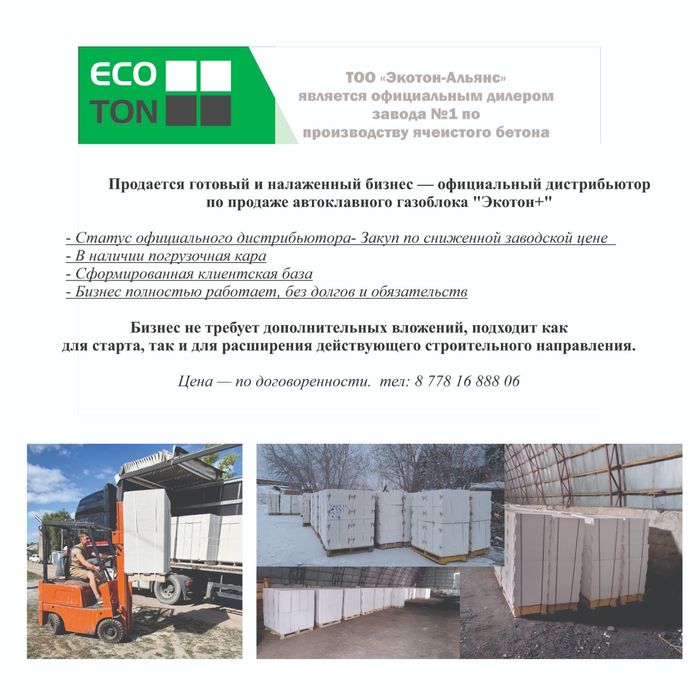 ECO TON

ТОО «Экотон-Альянс» является официальным дилером завода №1 по производству ячеистого бетона

Продается готовый и налаженный бизнес — официальный дистрибьютор по продаже автоклавного газоблока "Экотон+"

- Статус официального дистрибьютора- Закуп по сниженной заводской цене
- В наличии погрузочная кара
- Сформированная клиентская база
- Бизнес полностью работает, без долгов и обязательств

Бизнес не требует дополнительных вложений, подходит как для старта, так и для расширения действующего строительного направления.

Цена — по договоренности. тел: 8 778 16 888 06